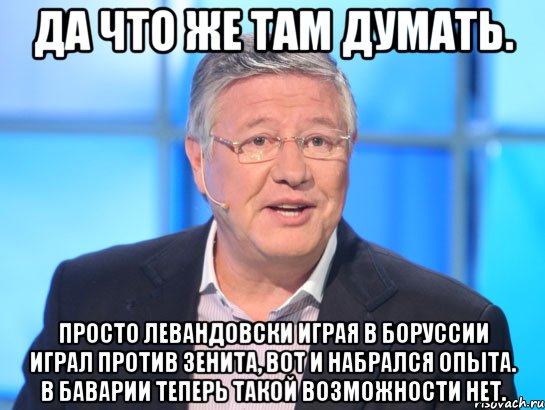 ДА ЧТО ЖЕ ТАМ ДУМАТЬ.

ПРОСТО ЛЕВАНДОВСКИ ИГРАЯ В БОРУССИИ ИГРАЛ ПРОТИВ ЗЕНИТА, ВОТ И НАБРАЛСЯ ОПЫТА. В БАВАРИИ ТЕПЕРЬ ТАКОЙ ВОЗМОЖНОСТИ НЕТ.

risovach.ru